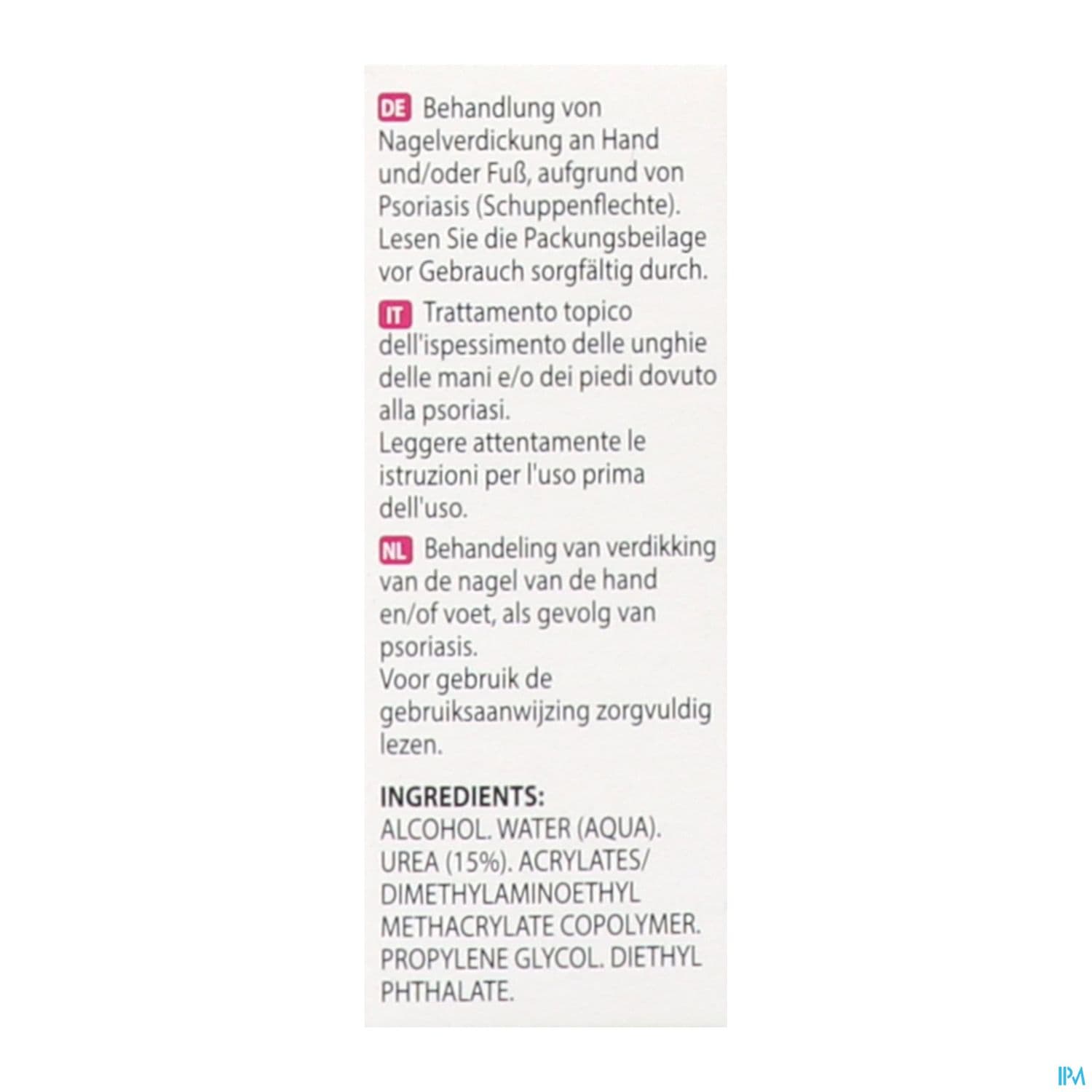 DE Behandlung von Nagelverdickung an Hand und/oder Fuß, aufgrund von Psoriasis (Schuppenflechte). Lesen Sie die Packungsbeilage vor Gebrauch sorgfältig durch.

IT Trattamento topico dell'ispessimento delle unghie delle mani e/o dei piedi dovuto alla psoriasi.
Leggere attentamente le istruzioni per l'uso prima dell'uso.

NL Behandeling van verdikking van de nagel van de hand en/of voet, als gevolg van psoriasis.
Voor gebruik de gebruiksaanwijzing zorgvuldig lezen.

INGREDIENTS:
ALCOHOL. WATER (AQUA). UREA (15%). ACRYLATES/ DIMETHYLAMINOETHYL METHACRYLATE COPOLYMER. PROPYLENE GLYCOL. DIETHYL PHTHALATE.

IPM